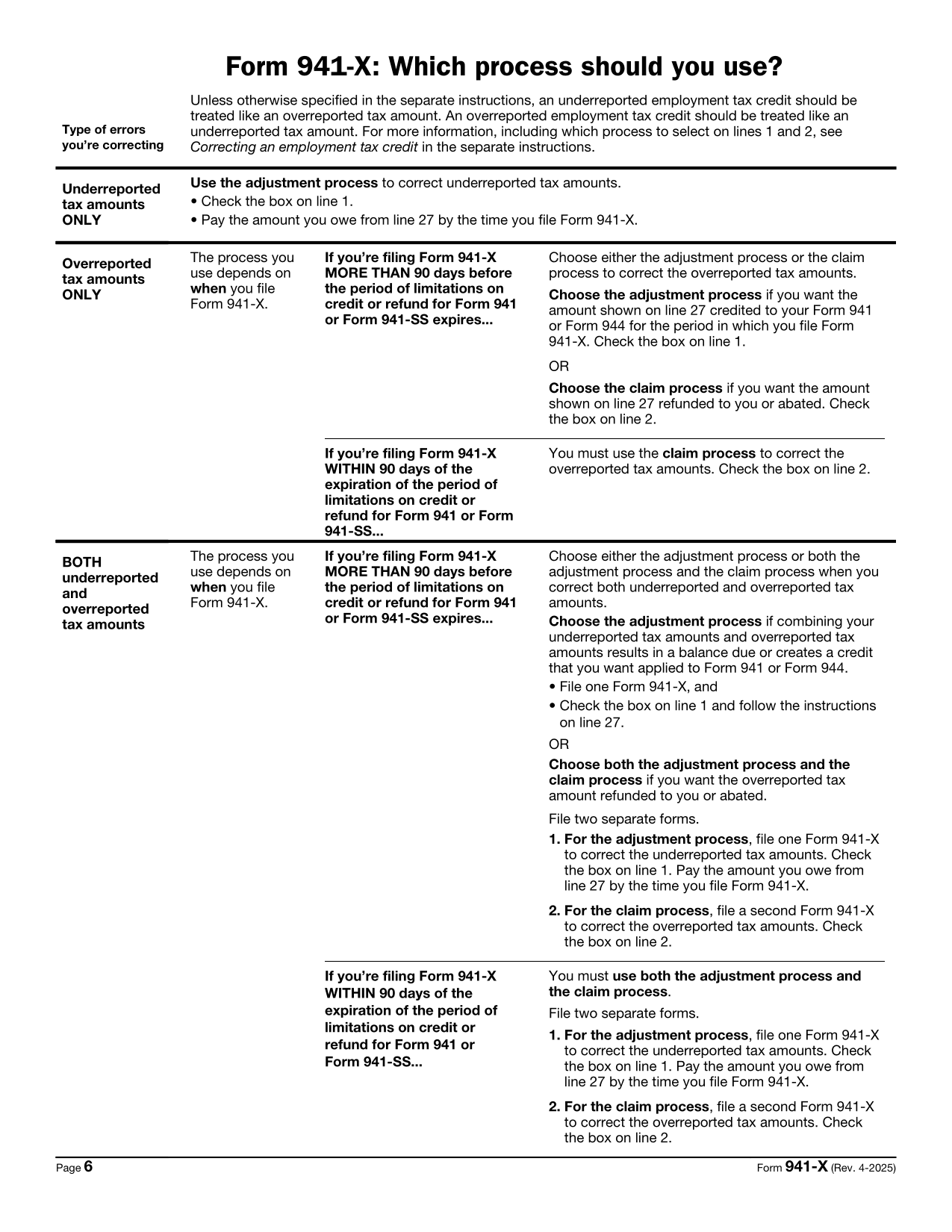 Form 941-X: Which process should you use?

Type of errors you're correcting

Unless otherwise specified in the separate instructions, an underreported employment tax credit should be treated like an overreported tax amount. An overreported employment tax credit should be treated like an underreported tax amount. For more information, including which process to select on lines 1 and 2, see Correcting an employment tax credit in the separate instructions.

Underreported tax amounts ONLY

Use the adjustment process to correct underreported tax amounts.
• Check the box on line 1.
• Pay the amount you owe from line 27 by the time you file Form 941-X.

Overreported tax amounts ONLY

The process you use depends on when you file Form 941-X.

If you're filing Form 941-X MORE THAN 90 days before the period of limitations on credit or refund for Form 941 or Form 941-SS expires...

Choose either the adjustment process or the claim process to correct the overreported tax amounts.

Choose the adjustment process if you want the amount shown on line 27 credited to your Form 941 or Form 944 for the period in which you file Form 941-X. Check the box on line 1.

OR

Choose the claim process if you want the amount shown on line 27 refunded to you or abated. Check the box on line 2.

If you're filing Form 941-X WITHIN 90 days of the expiration of the period of limitations on credit or refund for Form 941 or Form 941-SS...

You must use the claim process to correct the overreported tax amounts. Check the box on line 2.

BOTH underreported and overreported tax amounts

The process you use depends on when you file Form 941-X.

If you're filing Form 941-X MORE THAN 90 days before the period of limitations on credit or refund for Form 941 or Form 941-SS expires...

Choose either the adjustment process or both the adjustment process and the claim process when you correct both underreported and overreported tax amounts.

Choose the adjustment process if combining your underreported tax amounts and overreported tax amounts results in a balance due or creates a credit that you want applied to Form 941 or Form 944.
• File one Form 941-X, and
• Check the box on line 1 and follow the instructions on line 27.

OR

Choose both the adjustment process and the claim process if you want the overreported tax amount refunded to you or abated.

File two separate forms.

1. For the adjustment process, file one Form 941-X to correct the underreported tax amounts. Check the box on line 1. Pay the amount you owe from line 27 by the time you file Form 941-X.

2. For the claim process, file a second Form 941-X to correct the overreported tax amounts. Check the box on line 2.

If you're filing Form 941-X WITHIN 90 days of the expiration of the period of limitations on credit or refund for Form 941 or Form 941-SS...

You must use both the adjustment process and the claim process.

File two separate forms.

1. For the adjustment process, file one Form 941-X to correct the underreported tax amounts. Check the box on line 1. Pay the amount you owe from line 27 by the time you file Form 941-X.

2. For the claim process, file a second Form 941-X to correct the overreported tax amounts. Check the box on line 2.

Page 6

Form 941-X (Rev. 4-2025)